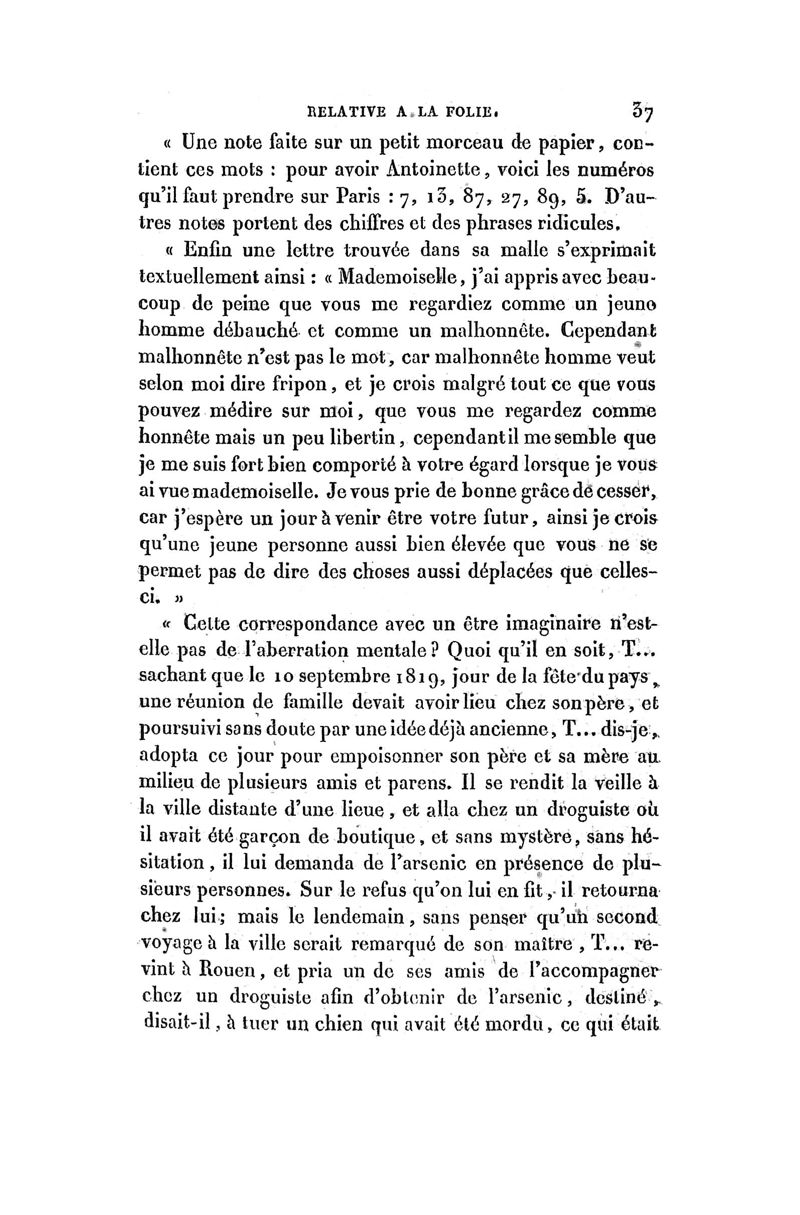 RELATIVE A LA FOLIE. 37

« Une note faite sur un petit morceau de papier, contient ces mots : pour avoir Antoinette, voici les numéros qu'il faut prendre sur Paris : 7, 13, 87, 27, 89, 5. D'autres notes portent des chiffres et des phrases ridicules.

« Enfin une lettre trouvée dans sa malle s'exprimait textuellement ainsi : « Mademoiselle, j'ai appris avec beaucoup de peine que vous me regardiez comme un jeune homme débauché et comme un malhonnête. Cependant malhonnête n'est pas le mot, car malhonnête homme veut selon moi dire fripon, et je crois malgré tout ce que vous pouvez médire sur moi, que vous me regardez comme honnête mais un peu libertin, cependant il me semble que je me suis fort bien comporté à votre égard lorsque je vous ai vue mademoiselle. Je vous prie de bonne grâce de cesser, car j'espère un jour à venir être votre futur, ainsi je crois qu'une jeune personne aussi bien élevée que vous ne se permet pas de dire des choses aussi déplacées que celles-ci. »

« Cette correspondance avec un être imaginaire n'est-elle pas de l'aberration mentale ? Quoi qu'il en soit, T... sachant que le 10 septembre 1819, jour de la fête du pays, une réunion de famille devait avoir lieu chez son père, et poursuivi sans doute par une idée déjà ancienne, T... dis-je, adopta ce jour pour empoisonner son père et sa mère au milieu de plusieurs amis et parens. Il se rendit la veille à la ville distante d'une lieue, et alla chez un droguiste où il avait été garçon de boutique, et sans mystère, sans hésitation, il lui demanda de l'arsenic en présence de plusieurs personnes. Sur le refus qu'on lui en fit, il retourna chez lui; mais le lendemain, sans penser qu'un second voyage à la ville serait remarqué de son maître, T... revint à Rouen, et pria un de ses amis de l'accompagner chez un droguiste afin d'obtenir de l'arsenic, destiné, disait-il, à tuer un chien qui avait été mordu, ce qui était